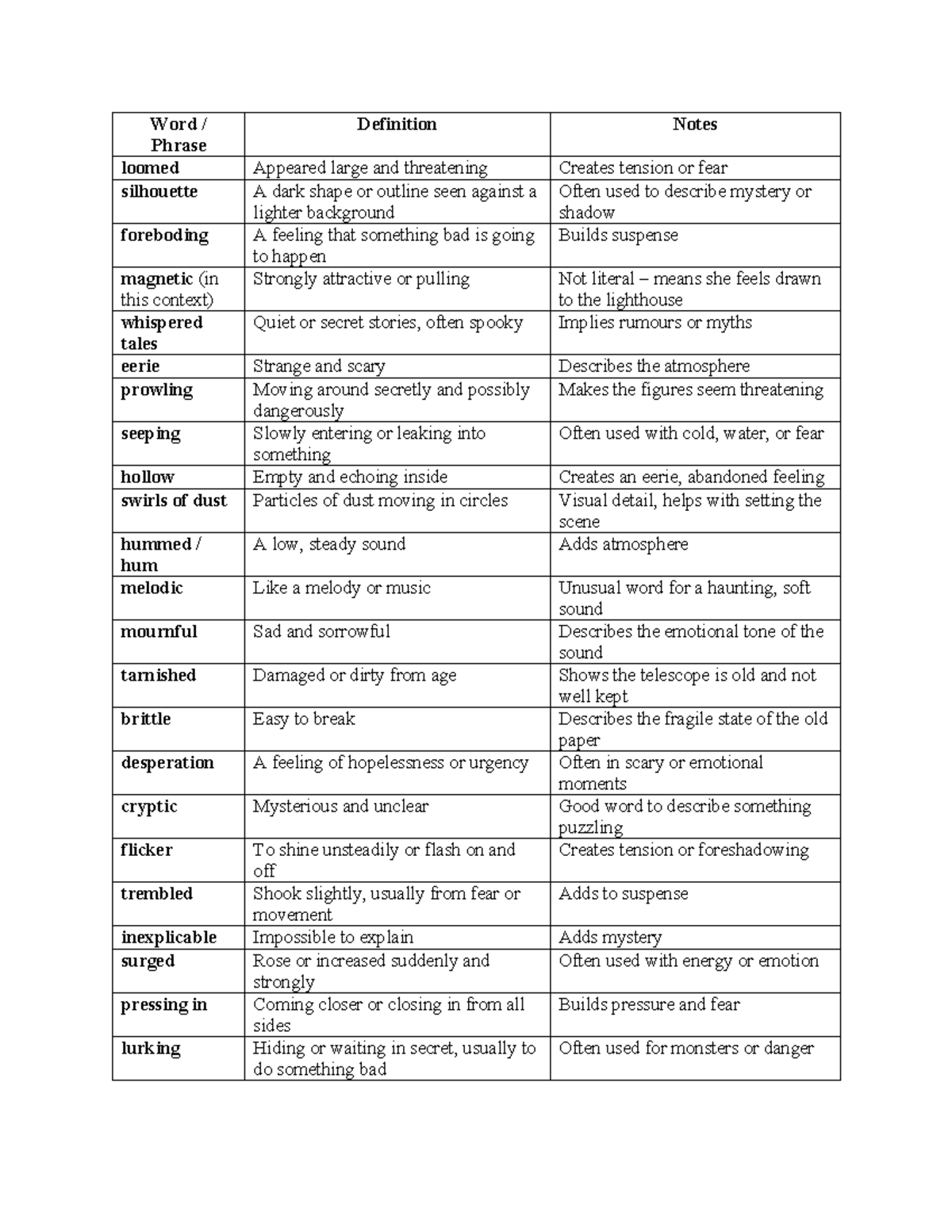 | Word / Phrase | Definition | Notes |
|---|---|---|
| loomed | Appeared large and threatening | Creates tension or fear |
| silhouette | A dark shape or outline seen against a lighter background | Often used to describe mystery or shadow |
| foreboding | A feeling that something bad is going to happen | Builds suspense |
| magnetic (in this context) | Strongly attractive or pulling | Not literal – means she feels drawn to the lighthouse |
| whispered tales | Quiet or secret stories, often spooky | Implies rumours or myths |
| eerie | Strange and scary | Describes the atmosphere |
| prowling | Moving around secretly and possibly dangerously | Makes the figures seem threatening |
| seeping | Slowly entering or leaking into something | Often used with cold, water, or fear |
| hollow | Empty and echoing inside | Creates an eerie, abandoned feeling |
| swirls of dust | Particles of dust moving in circles | Visual detail, helps with setting the scene |
| hummed / hum | A low, steady sound | Adds atmosphere |
| melodic | Like a melody or music | Unusual word for a haunting, soft sound |
| mournful | Sad and sorrowful | Describes the emotional tone of the sound |
| tarnished | Damaged or dirty from age | Shows the telescope is old and not well kept |
| brittle | Easy to break | Describes the fragile state of the old paper |
| desperation | A feeling of hopelessness or urgency | Often in scary or emotional moments |
| cryptic | Mysterious and unclear | Good word to describe something puzzling |
| flicker | To shine unsteadily or flash on and off | Creates tension or foreshadowing |
| trembled | Shook slightly, usually from fear or movement | Adds to suspense |
| inexplicable | Impossible to explain | Adds mystery |
| surged | Rose or increased suddenly and strongly | Often used with energy or emotion |
| pressing in | Coming closer or closing in from all sides | Builds pressure and fear |
| lurking | Hiding or waiting in secret, usually to do something bad | Often used for monsters or danger |